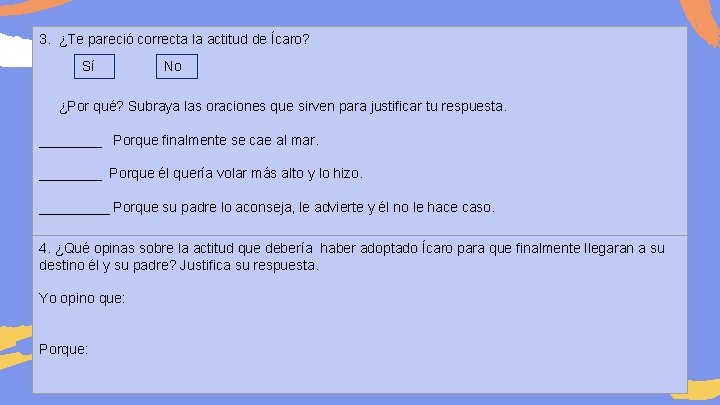 3. ¿Te pareció correcta la actitud de Ícaro?

Sí

No

¿Por qué? Subraya las oraciones que sirven para justificar tu respuesta.

________ Porque finalmente se cae al mar.

________ Porque él quería volar más alto y lo hizo.

_________ Porque su padre lo aconseja, le advierte y él no le hace caso.

4. ¿Qué opinas sobre la actitud que debería haber adoptado Ícaro para que finalmente llegaran a su destino él y su padre? Justifica su respuesta.

Yo opino que:

Porque: